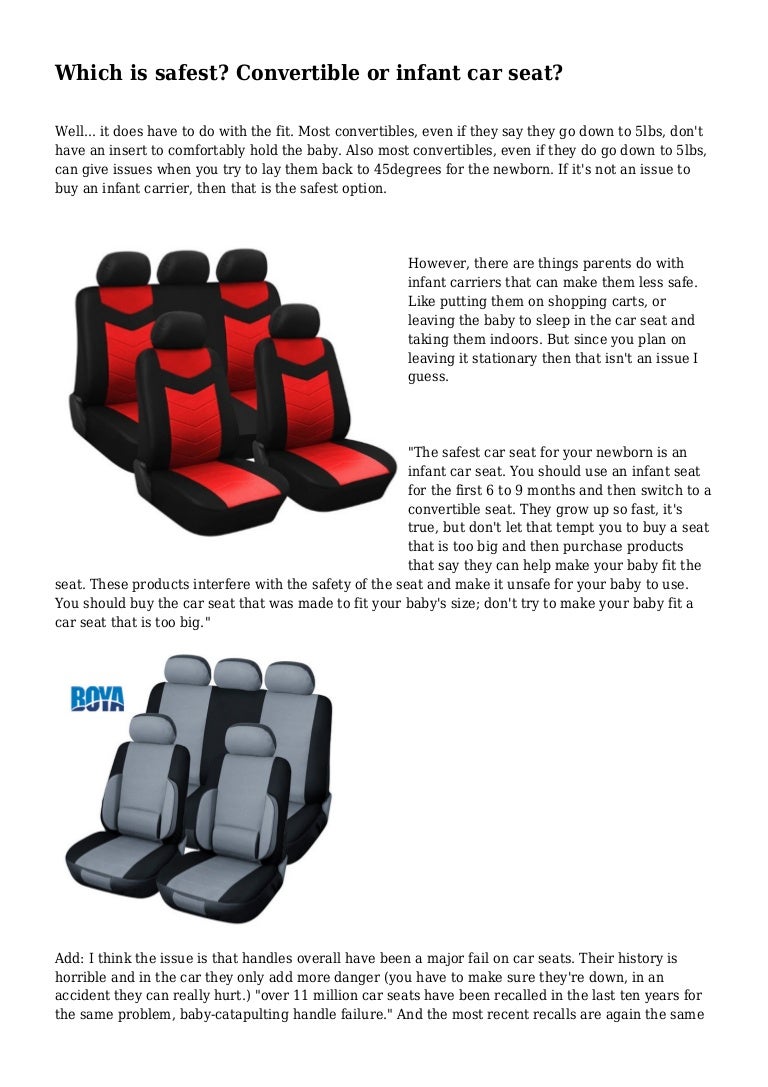 Which is safest? Convertible or infant car seat?

Well... it does have to do with the fit. Most convertibles, even if they say they go down to 5lbs, don't have an insert to comfortably hold the baby. Also most convertibles, even if they do go down to 5lbs, can give issues when you try to lay them back to 45degrees for the newborn. If it's not an issue to buy an infant carrier, then that is the safest option.

However, there are things parents do with infant carriers that can make them less safe. Like putting them on shopping carts, or leaving the baby to sleep in the car seat and taking them indoors. But since you plan on leaving it stationary then that isn't an issue I guess.

"The safest car seat for your newborn is an infant car seat. You should use an infant seat for the first 6 to 9 months and then switch to a convertible seat. They grow up so fast, it's true, but don't let that tempt you to buy a seat that is too big and then purchase products that say they can help make your baby fit the seat. These products interfere with the safety of the seat and make it unsafe for your baby to use. You should buy the car seat that was made to fit your baby's size; don't try to make your baby fit a car seat that is too big."

BOYA

Add: I think the issue is that handles overall have been a major fail on car seats. Their history is horrible and in the car they only add more danger (you have to make sure they're down, in an accident they can really hurt.) "over 11 million car seats have been recalled in the last ten years for the same problem, baby-catapulting handle failure." And the most recent recalls are again the same